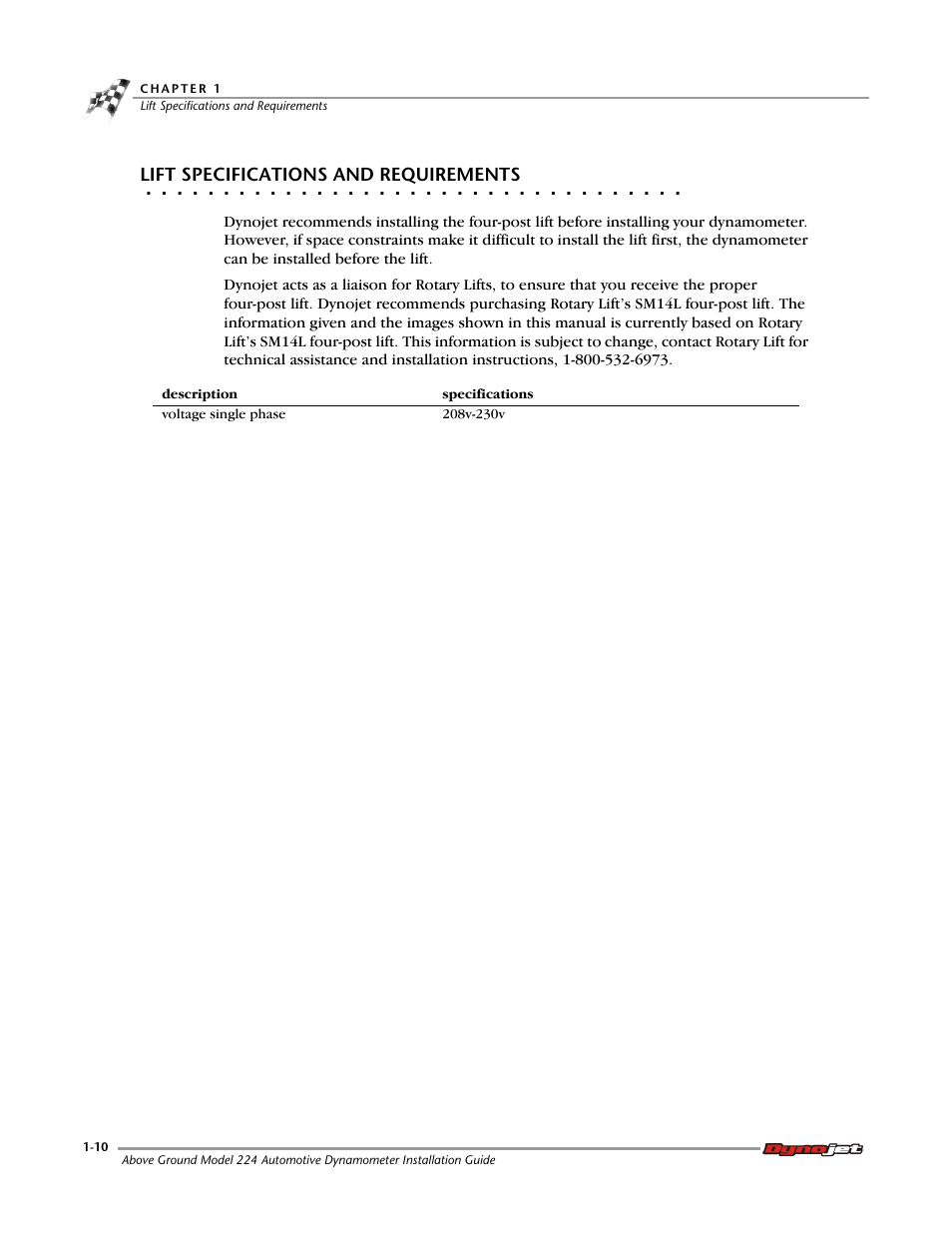 CHAPTER 1
Lift Specifications and Requirements

LIFT SPECIFICATIONS AND REQUIREMENTS

Dynojet recommends installing the four-post lift before installing your dynamometer. However, if space constraints make it difficult to install the lift first, the dynamometer can be installed before the lift.

Dynojet acts as a liaison for Rotary Lifts, to ensure that you receive the proper four-post lift. Dynojet recommends purchasing Rotary Lift's SM14L four-post lift. The information given and the images shown in this manual is currently based on Rotary Lift's SM14L four-post lift. This information is subject to change, contact Rotary Lift for technical assistance and installation instructions, 1-800-532-6973.

| description | specifications |
|---|---|
| voltage single phase | 208v-230v |

1-10
Above Ground Model 224 Automotive Dynamometer Installation Guide
Dynojet